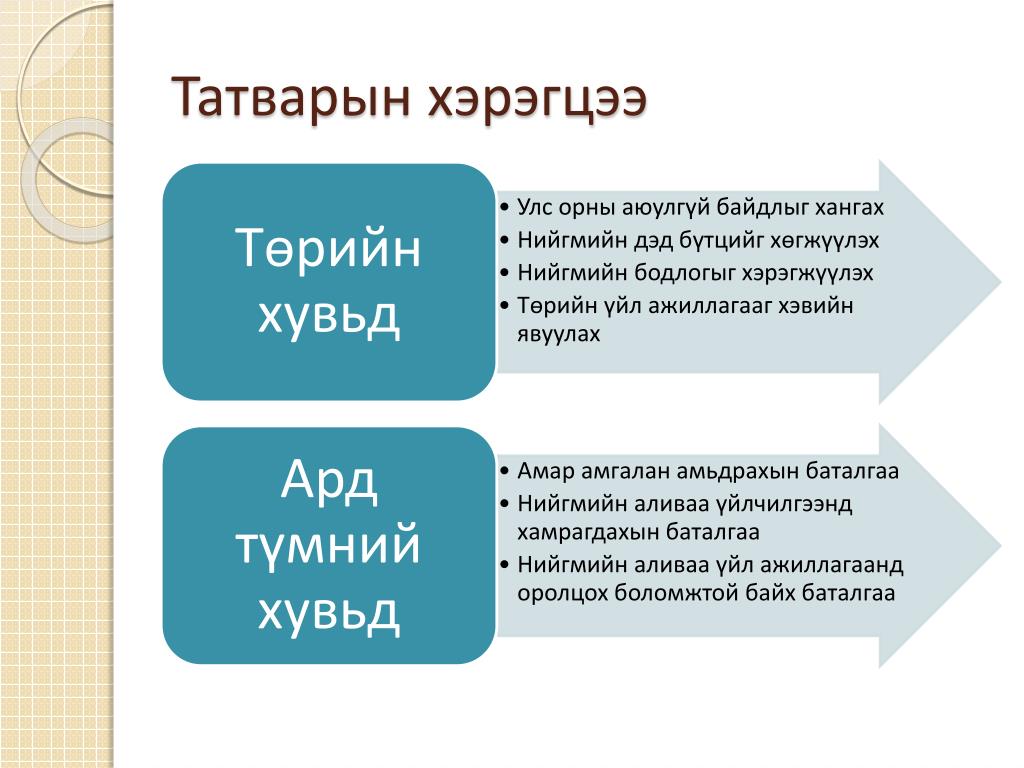 Татварын хэрэгцээ

Төрийн хувьд

• Улс орны аюулгүй байдлыг хангах
• Нийгмийн дэд бүтцийг хөгжүүлэх
• Нийгмийн бодлогыг хэрэгжүүлэх
• Төрийн үйл ажиллагааг хэвийн явуулах

Ард түмний хувьд

• Амар амгалан амьдрахын баталгаа
• Нийгмийн аливаа үйлчилгээнд хамрагдахын баталгаа
• Нийгмийн аливаа үйл ажиллагаанд оролцох боломжтой байх баталгаа